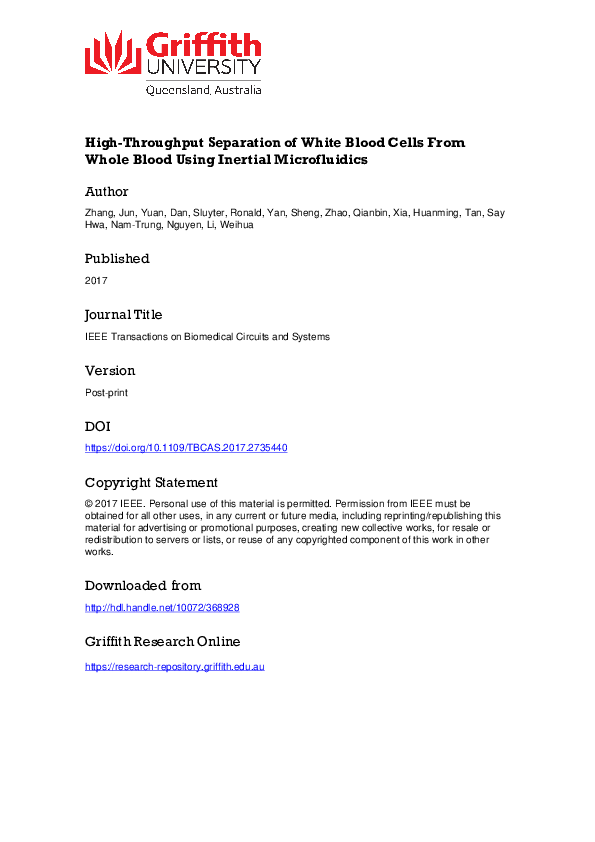 Griffith UNIVERSITY
Queensland, Australia

High-Throughput Separation of White Blood Cells From Whole Blood Using Inertial Microfluidics

Author

Zhang, Jun, Yuan, Dan, Sluyter, Ronald, Yan, Sheng, Zhao, Qianbin, Xia, Huanming, Tan, Say Hwa, Nam-Trung, Nguyen, Li, Weihua

Published

2017

Journal Title

IEEE Transactions on Biomedical Circuits and Systems

Version

Post-print

DOI

https://doi.org/10.1109/TBCAS.2017.2735440

Copyright Statement

© 2017 IEEE. Personal use of this material is permitted. Permission from IEEE must be obtained for all other uses, in any current or future media, including reprinting/republishing this material for advertising or promotional purposes, creating new collective works, for resale or redistribution to servers or lists, or reuse of any copyrighted component of this work in other works.

Downloaded from

http://hdl.handle.net/10072/368928

Griffith Research Online

https://research-repository.griffith.edu.au